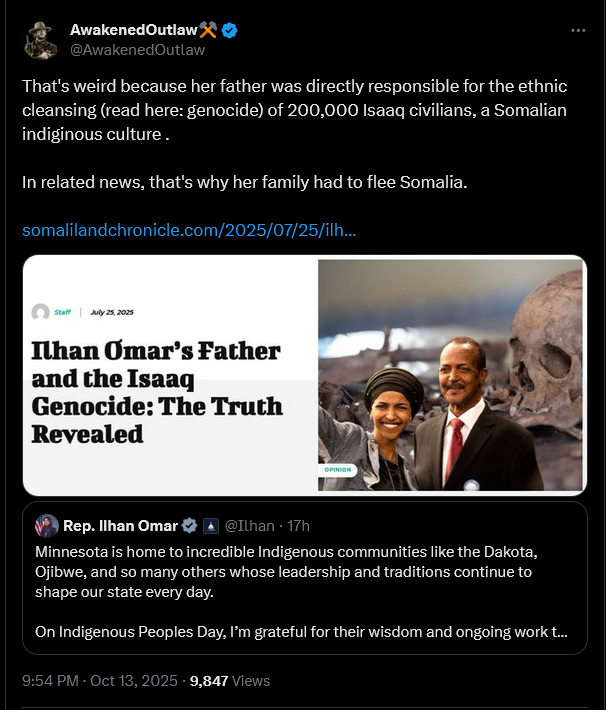 AwakenedOutlaw⚒️
@AwakenedOutlaw

That's weird because her father was directly responsible for the ethnic cleansing (read here: genocide) of 200,000 Isaaq civilians, a Somalian indiginous culture .

In related news, that's why her family had to flee Somalia.

somalilandchronicle.com/2025/07/25/ilh...

Staff | July 25, 2025

Ilhan Omar's Father and the Isaaq Genocide: The Truth Revealed

OPINION

Rep. Ilhan Omar @Ilhan · 17h

Minnesota is home to incredible Indigenous communities like the Dakota, Ojibwe, and so many others whose leadership and traditions continue to shape our state every day.

On Indigenous Peoples Day, I'm grateful for their wisdom and ongoing work t...

9:54 PM · Oct 13, 2025 · 9,847 Views